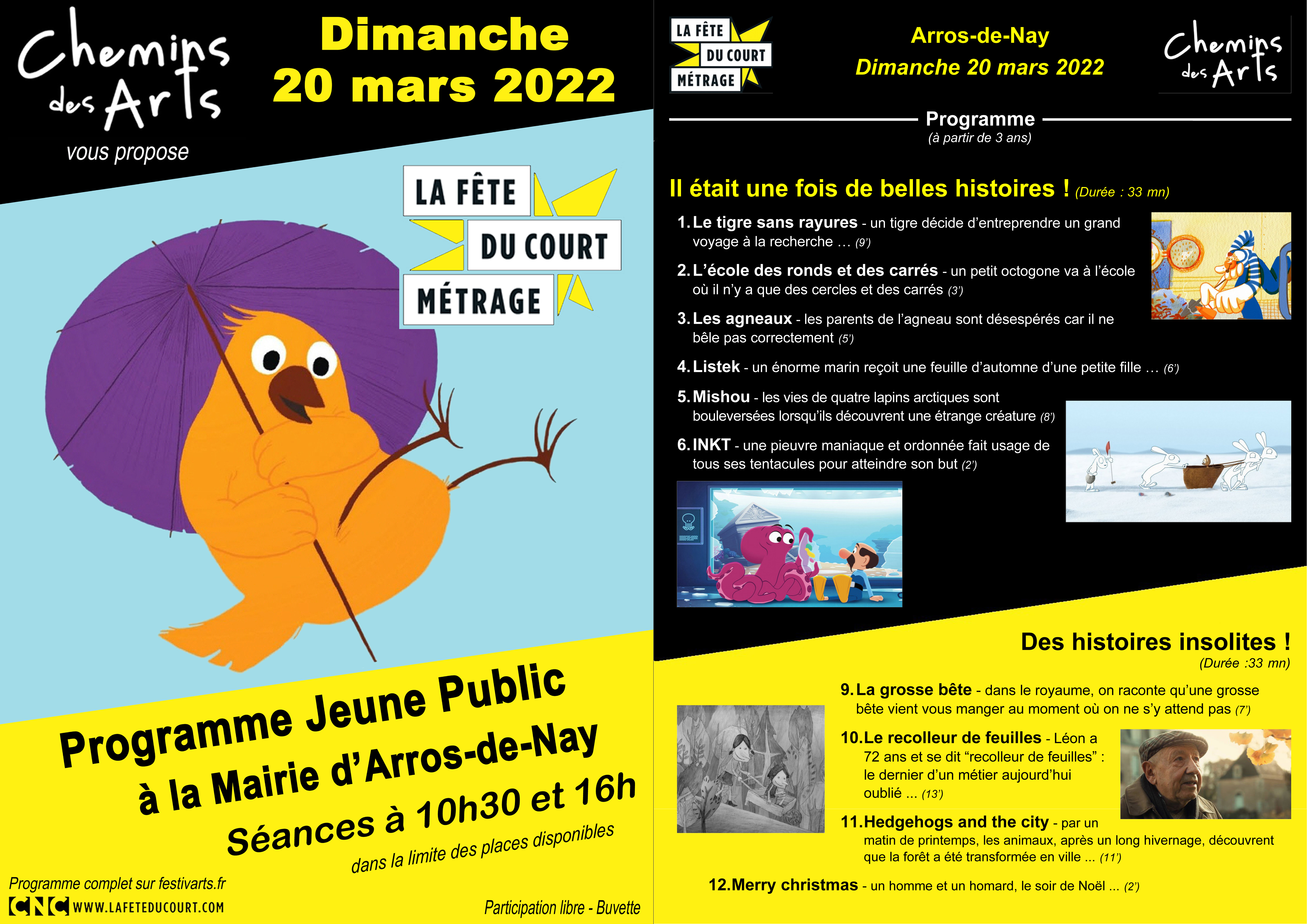 Chemins des Arts

vous propose

Dimanche 20 mars 2022

LA FÊTE DU COURT MÉTRAGE

Programme Jeune Public à la Mairie d'Arros-de-Nay

Séances à 10h30 et 16h

dans la limite des places disponibles

Programme complet sur festivarts.fr

CNC WWW.LAFETEDUCOURT.COM

Participation libre - Buvette

LA FÊTE DU COURT MÉTRAGE

Arros-de-Nay
Dimanche 20 mars 2022

Chemins des Arts

Programme
(à partir de 3 ans)

Il était une fois de belles histoires ! (Durée : 33 mn)

1. Le tigre sans rayures - un tigre décide d'entreprendre un grand voyage à la recherche ... (9')

2. L'école des ronds et des carrés - un petit octogone va à l'école où il n'y a que des cercles et des carrés (3')

3. Les agneaux - les parents de l'agneau sont désespérés car il ne bêle pas correctement (5')

4. Listek - un énorme marin reçoit une feuille d'automne d'une petite fille ... (6')

5. Mishou - les vies de quatre lapins arctiques sont bouleversées lorsqu'ils découvrent une étrange créature (8')

6. INKT - une pieuvre maniaque et ordonnée fait usage de tous ses tentacules pour atteindre son but (2')

Des histoires insolites !
(Durée :33 mn)

9. La grosse bête - dans le royaume, on raconte qu'une grosse bête vient vous manger au moment où on ne s'y attend pas (7')

10. Le recolleur de feuilles - Léon a 72 ans et se dit "recolleur de feuilles" : le dernier d'un métier aujourd'hui oublié ... (13')

11. Hedgehogs and the city - par un matin de printemps, les animaux, après un long hivernage, découvrent que la forêt a été transformée en ville ... (11')

12. Merry christmas - un homme et un homard, le soir de Noël ... (2')